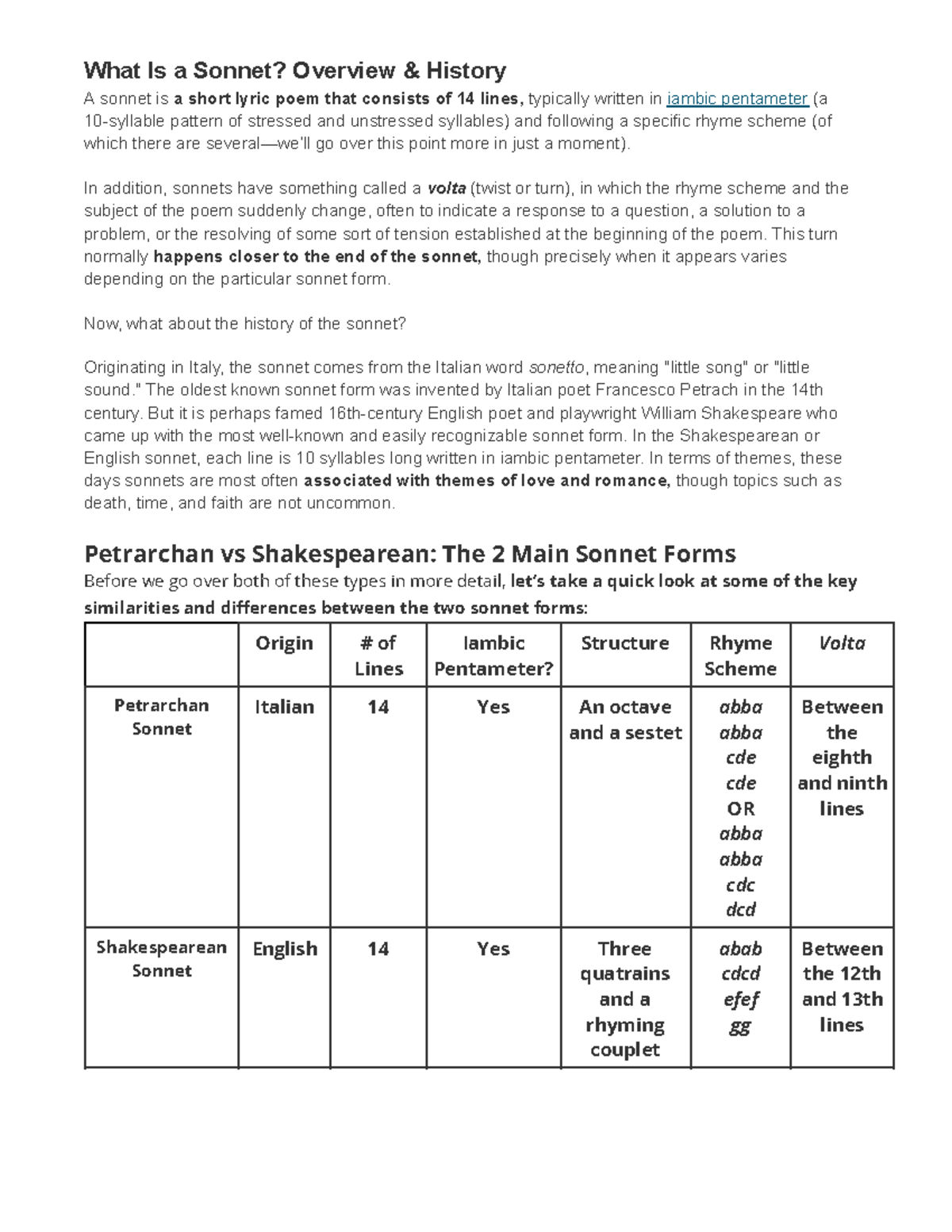 What Is a Sonnet? Overview & History

A sonnet is a short lyric poem that consists of 14 lines, typically written in iambic pentameter (a 10-syllable pattern of stressed and unstressed syllables) and following a specific rhyme scheme (of which there are several—we'll go over this point more in just a moment).

In addition, sonnets have something called a volta (twist or turn), in which the rhyme scheme and the subject of the poem suddenly change, often to indicate a response to a question, a solution to a problem, or the resolving of some sort of tension established at the beginning of the poem. This turn normally happens closer to the end of the sonnet, though precisely when it appears varies depending on the particular sonnet form.

Now, what about the history of the sonnet?

Originating in Italy, the sonnet comes from the Italian word sonetto, meaning "little song" or "little sound." The oldest known sonnet form was invented by Italian poet Francesco Petrach in the 14th century. But it is perhaps famed 16th-century English poet and playwright William Shakespeare who came up with the most well-known and easily recognizable sonnet form. In the Shakespearean or English sonnet, each line is 10 syllables long written in iambic pentameter. In terms of themes, these days sonnets are most often associated with themes of love and romance, though topics such as death, time, and faith are not uncommon.

Petrarchan vs Shakespearean: The 2 Main Sonnet Forms

Before we go over both of these types in more detail, let's take a quick look at some of the key similarities and differences between the two sonnet forms:

|  | Origin | # of Lines | Iambic Pentameter? | Structure | Rhyme Scheme | Volta |
|---|---|---|---|---|---|---|
| Petrarchan Sonnet | Italian | 14 | Yes | An octave and a sestet | abba abba cde cde OR abba abba cdc dcd | Between the eighth and ninth lines |
| Shakespearean Sonnet | English | 14 | Yes | Three quatrains and a rhyming couplet | abab cdcd efef gg | Between the 12th and 13th lines |